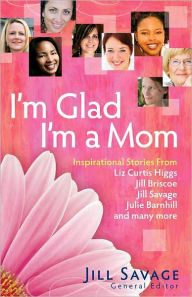 I'm Glad I'm a Mom

Inspirational Stories From
Liz Curtis Higgs
Jill Briscoe
Jill Savage
Julie Barnhill
and many more

JILL SAVAGE
General Editor